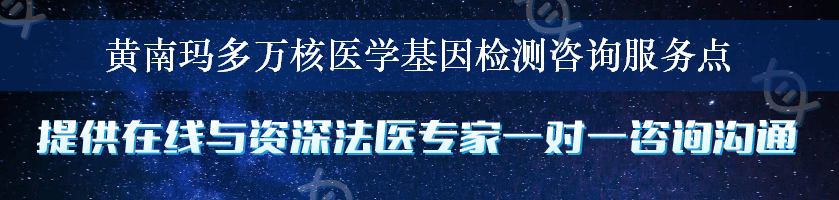 黄南玛多万核医学基因检测咨询服务点

提供在线与资深法医专家一对一咨询沟通